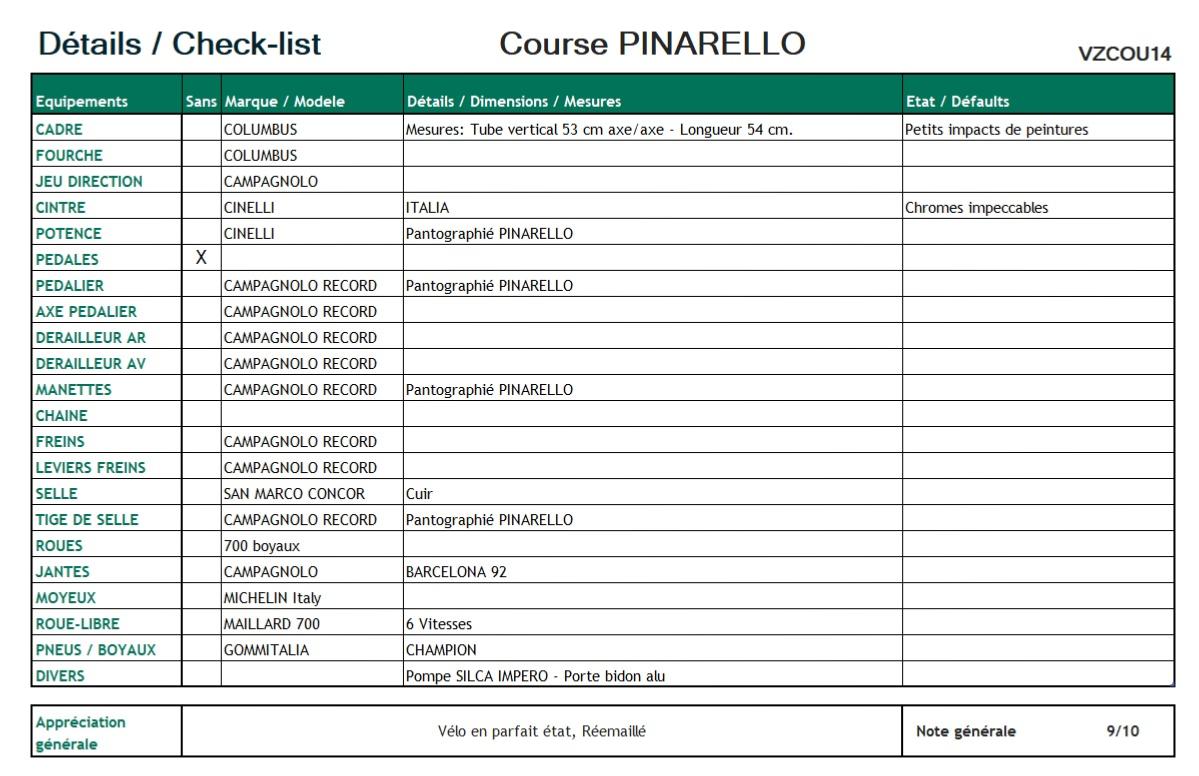 Détails / Check-list Course PINARELLO VZCOU14

| Equipements | Sans | Marque / Modele | Détails / Dimensions / Mesures | Etat / Défaults |
|---|---|---|---|---|
| CADRE | | COLUMBUS | Mesures: Tube vertical 53 cm axe/axe - Longueur 54 cm. | Petits impacts de peintures |
| FOURCHE | | COLUMBUS | | |
| JEU DIRECTION | | CAMPAGNOLO | | |
| CINTRE | | CINELLI | ITALIA | Chromes impeccables |
| POTENCE | | CINELLI | Pantographié PINARELLO | |
| PEDALES | X | | | |
| PEDALIER | | CAMPAGNOLO RECORD | Pantographié PINARELLO | |
| AXE PEDALIER | | CAMPAGNOLO RECORD | | |
| DERAILLEUR AR | | CAMPAGNOLO RECORD | | |
| DERAILLEUR AV | | CAMPAGNOLO RECORD | | |
| MANETTES | | CAMPAGNOLO RECORD | Pantographié PINARELLO | |
| CHAINE | | | | |
| FREINS | | CAMPAGNOLO RECORD | | |
| LEVIERS FREINS | | CAMPAGNOLO RECORD | | |
| SELLE | | SAN MARCO CONCOR | Cuir | |
| TIGE DE SELLE | | CAMPAGNOLO RECORD | Pantographié PINARELLO | |
| ROUES | | 700 boyaux | | |
| JANTES | | CAMPAGNOLO | BARCELONA 92 | |
| MOYEUX | | MICHELIN Italy | | |
| ROUE-LIBRE | | MAILLARD 700 | 6 Vitesses | |
| PNEUS / BOYAUX | | GOMMITALIA | CHAMPION | |
| DIVERS | | | Pompe SILCA IMPERO - Porte bidon alu | |

| Appréciation générale | Vélo en parfait état, Réemaillé | Note générale 9/10 |
|---|---|---|